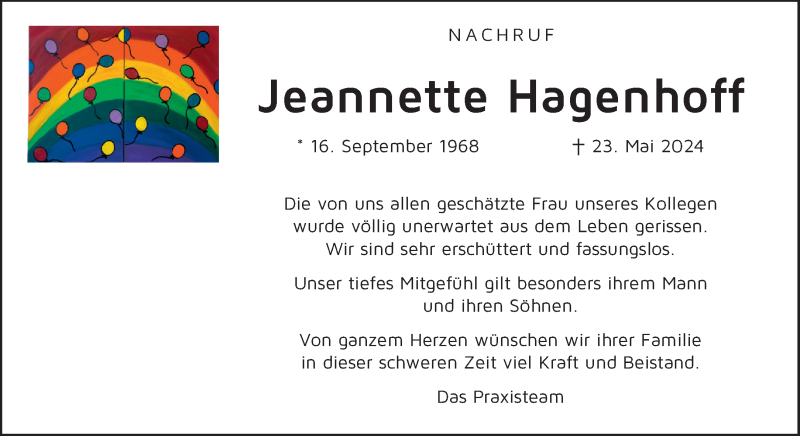 NACHRUF

Jeannette Hagenhoff

* 16. September 1968 † 23. Mai 2024

Die von uns allen geschätzte Frau unseres Kollegen wurde völlig unerwartet aus dem Leben gerissen. Wir sind sehr erschüttert und fassungslos.

Unser tiefes Mitgefühl gilt besonders ihrem Mann und ihren Söhnen.

Von ganzem Herzen wünschen wir ihrer Familie in dieser schweren Zeit viel Kraft und Beistand.

Das Praxisteam